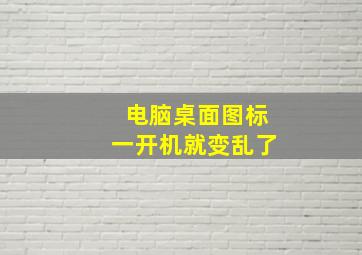 电脑桌面图标
一开机就变乱了